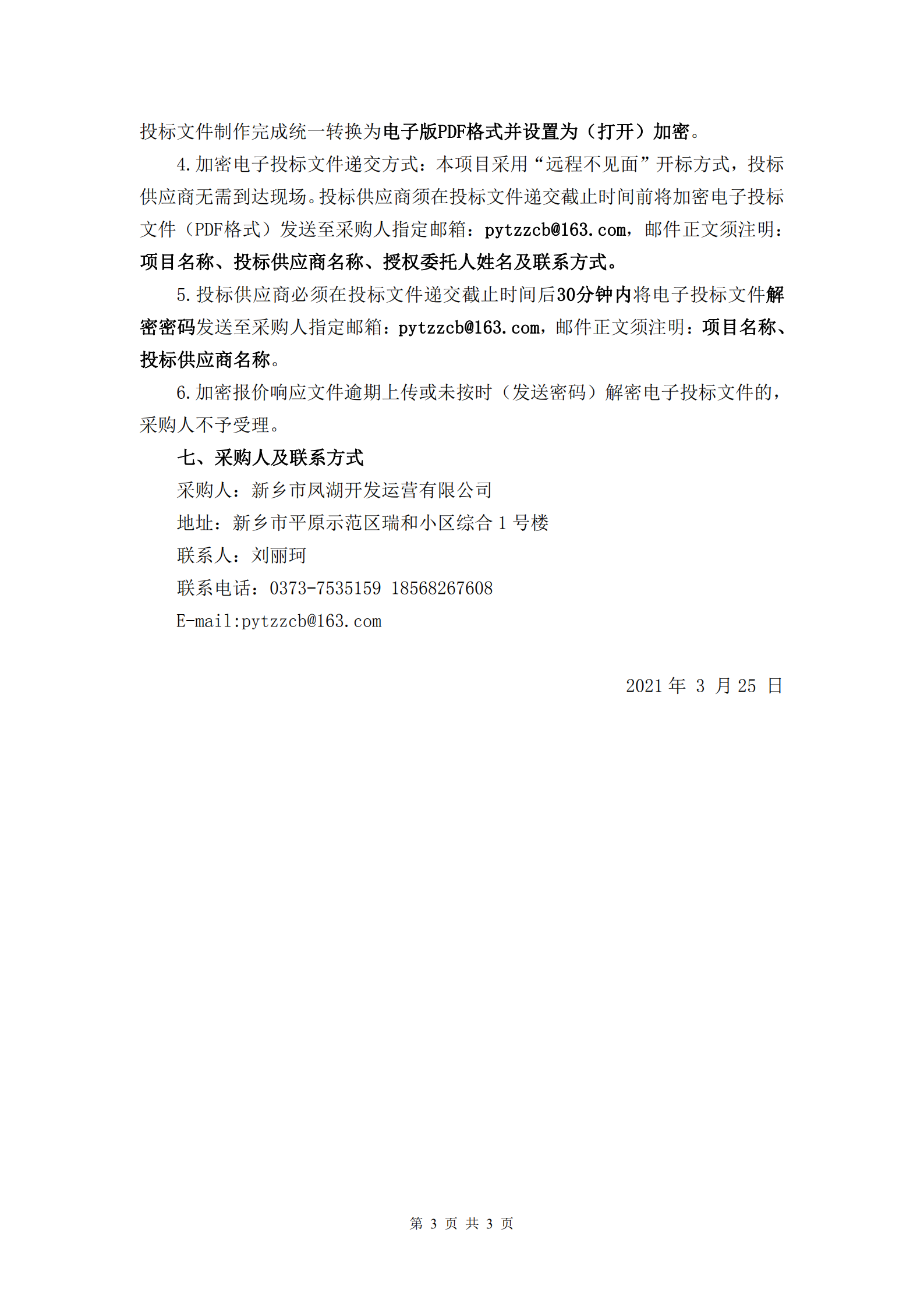 投标文件制作完成统一转换为电子版PDF格式并设置为（打开）加密。

4.加密电子投标文件递交方式：本项目采用“远程不见面”开标方式，投标供应商无需到达现场。投标供应商须在投标文件递交截止时间前将加密电子投标文件（PDF格式）发送至采购人指定邮箱：pytzzcb@163.com，邮件正文须注明：项目名称、投标供应商名称、授权委托人姓名及联系方式。

5.投标供应商必须在投标文件递交截止时间后30分钟内将电子投标文件解密密码发送至采购人指定邮箱：pytzzcb@163.com，邮件正文须注明：项目名称、投标供应商名称。

6.加密报价响应文件逾期上传或未按时（发送密码）解密电子投标文件的，采购人不予受理。

七、采购人及联系方式

采购人：新乡市凤湖开发运营有限公司

地址：新乡市平原示范区瑞和小区综合 1 号楼

联系人：刘丽珂

联系电话：0373-7535159 18568267608

E-mail:pytzzcb@163.com

2021 年 3 月 25 日

第 3 页 共 3 页